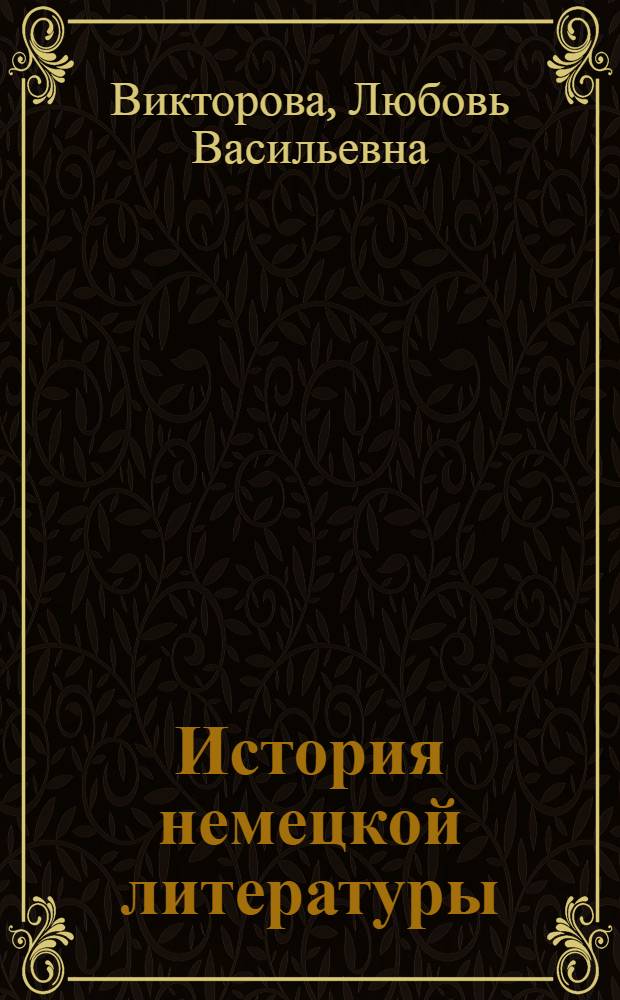 Викторова, Любовь Васильевна

История немецкой литературы